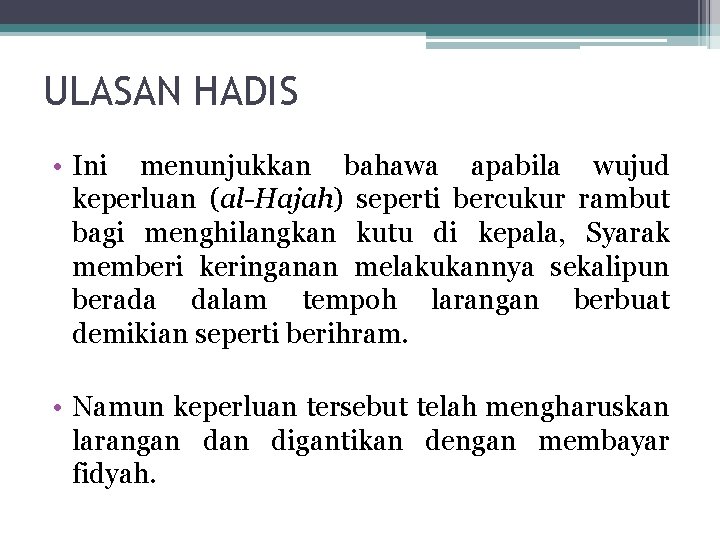 ULASAN HADIS

• Ini menunjukkan bahawa apabila wujud keperluan (al-Hajah) seperti bercukur rambut bagi menghilangkan kutu di kepala, Syarak memberi keringanan melakukannya sekalipun berada dalam tempoh larangan berbuat demikian seperti berihram.

• Namun keperluan tersebut telah mengharuskan larangan dan digantikan dengan membayar fidyah.